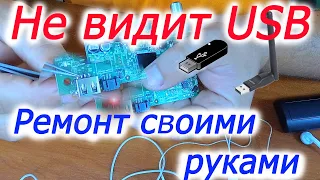 Не видит USB

Ремонт своими руками